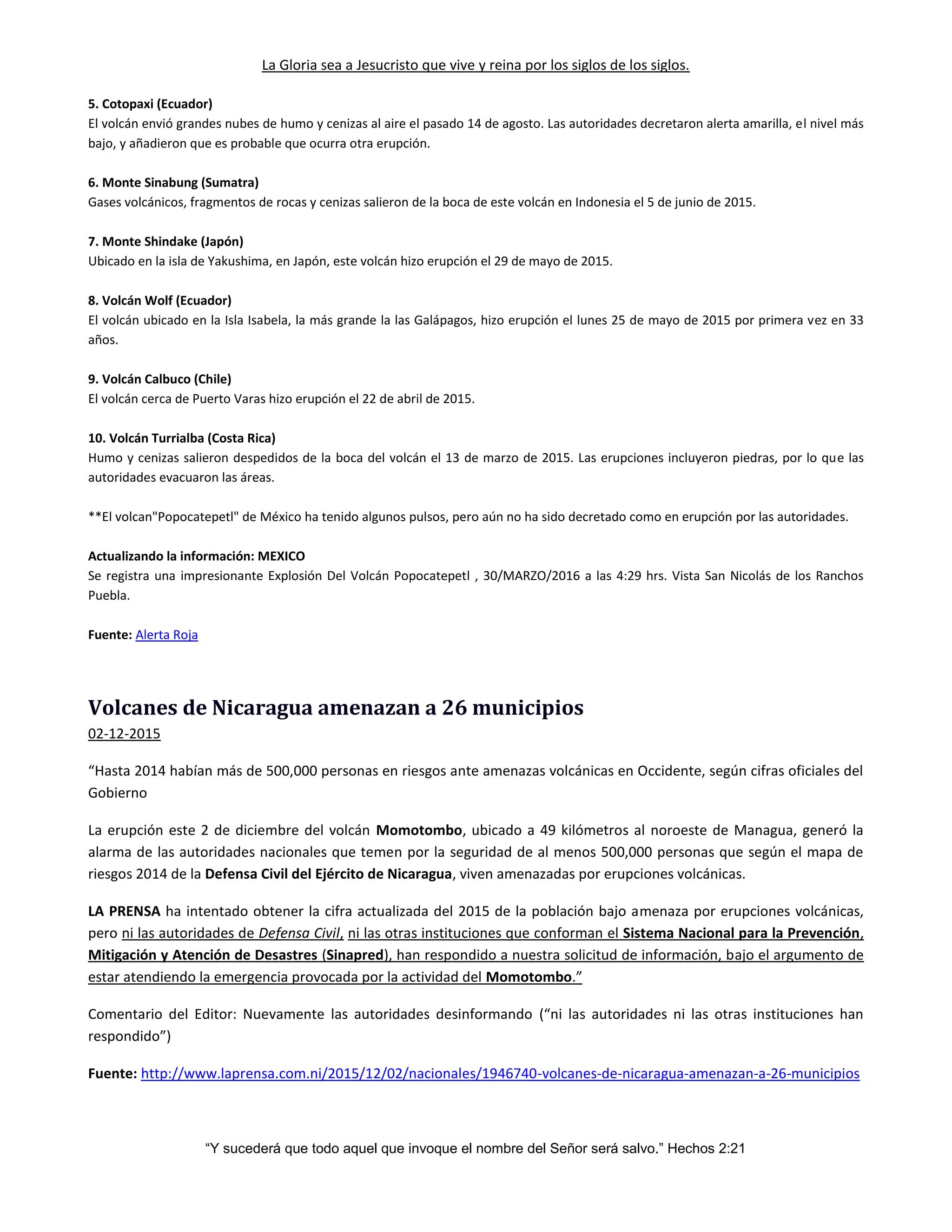 La Gloria sea a Jesucristo que vive y reina por los siglos de los siglos.

5. Cotopaxi (Ecuador)
El volcán envió grandes nubes de humo y cenizas al aire el pasado 14 de agosto. Las autoridades decretaron alerta amarilla, el nivel más bajo, y añadieron que es probable que ocurra otra erupción.

6. Monte Sinabung (Sumatra)
Gases volcánicos, fragmentos de rocas y cenizas salieron de la boca de este volcán en Indonesia el 5 de junio de 2015.

7. Monte Shindake (Japón)
Ubicado en la isla de Yakushima, en Japón, este volcán hizo erupción el 29 de mayo de 2015.

8. Volcán Wolf (Ecuador)
El volcán ubicado en la Isla Isabela, la más grande la las Galápagos, hizo erupción el lunes 25 de mayo de 2015 por primera vez en 33 años.

9. Volcán Calbuco (Chile)
El volcán cerca de Puerto Varas hizo erupción el 22 de abril de 2015.

10. Volcán Turrialba (Costa Rica)
Humo y cenizas salieron despedidos de la boca del volcán el 13 de marzo de 2015. Las erupciones incluyeron piedras, por lo que las autoridades evacuaron las áreas.

**El volcan"Popocatepetl" de México ha tenido algunos pulsos, pero aún no ha sido decretado como en erupción por las autoridades.

Actualizando la información: MEXICO
Se registra una impresionante Explosión Del Volcán Popocatepetl , 30/MARZO/2016 a las 4:29 hrs. Vista San Nicolás de los Ranchos Puebla.

Fuente: Alerta Roja

Volcanes de Nicaragua amenazan a 26 municipios
02-12-2015

“Hasta 2014 habían más de 500,000 personas en riesgos ante amenazas volcánicas en Occidente, según cifras oficiales del Gobierno

La erupción este 2 de diciembre del volcán Momotombo, ubicado a 49 kilómetros al noroeste de Managua, generó la alarma de las autoridades nacionales que temen por la seguridad de al menos 500,000 personas que según el mapa de riesgos 2014 de la Defensa Civil del Ejército de Nicaragua, viven amenazadas por erupciones volcánicas.

LA PRENSA ha intentado obtener la cifra actualizada del 2015 de la población bajo amenaza por erupciones volcánicas, pero ni las autoridades de Defensa Civil, ni las otras instituciones que conforman el Sistema Nacional para la Prevención, Mitigación y Atención de Desastres (Sinapred), han respondido a nuestra solicitud de información, bajo el argumento de estar atendiendo la emergencia provocada por la actividad del Momotombo.”

Comentario del Editor: Nuevamente las autoridades desinformando (“ni las autoridades ni las otras instituciones han respondido”)

Fuente: http://www.laprensa.com.ni/2015/12/02/nacionales/1946740-volcanes-de-nicaragua-amenazan-a-26-municipios

“Y sucederá que todo aquel que invoque el nombre del Señor será salvo.” Hechos 2:21